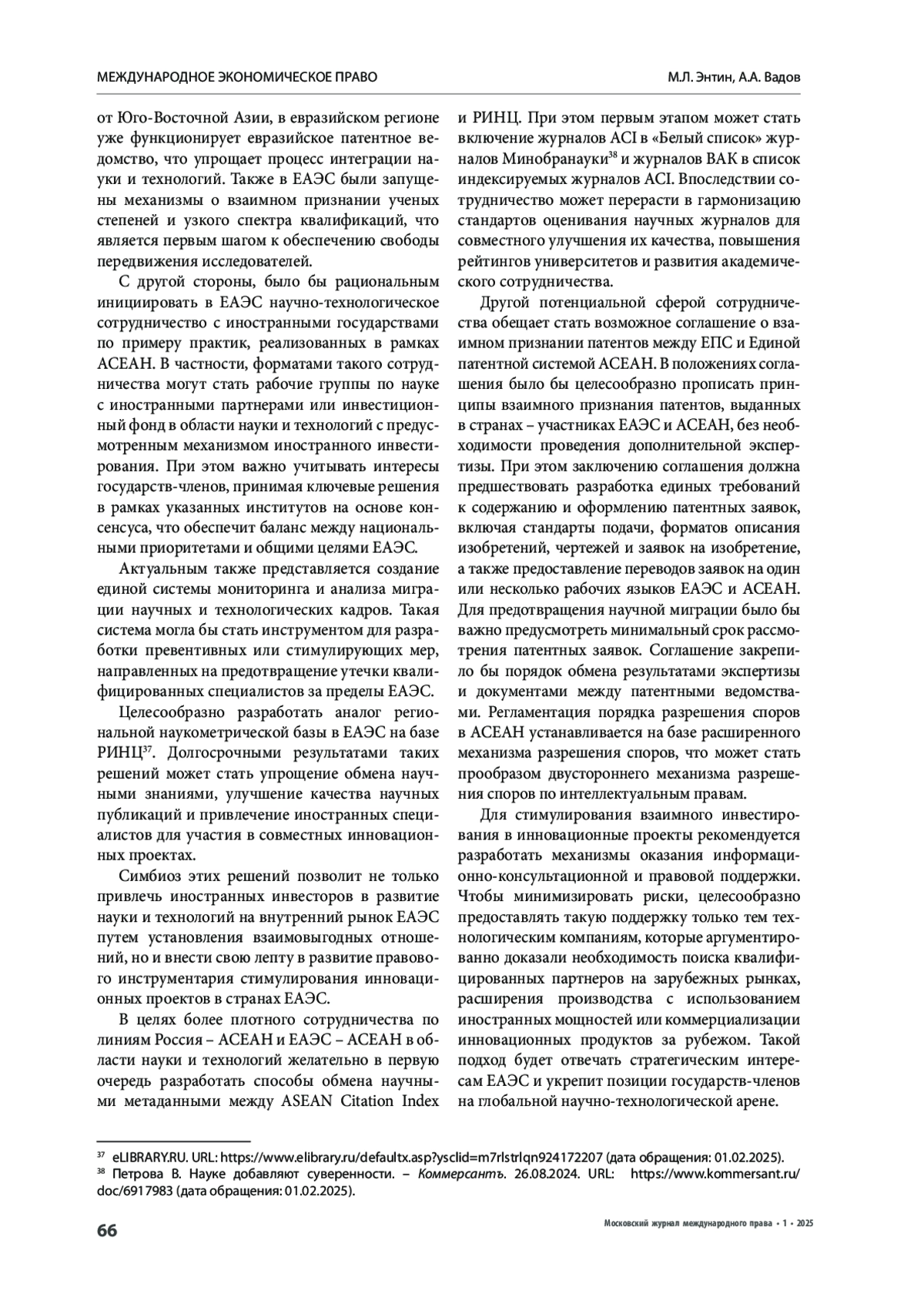 МЕЖДУНАРОДНОЕ ЭКОНОМИЧЕСКОЕ ПРАВО

М.Л. Энтин, А.А. Вадов

от Юго-Восточной Азии, в евразийском регионе уже функционирует евразийское патентное ведомство, что упрощает процесс интеграции науки и технологий. Также в ЕАЭС были запущены механизмы о взаимном признании ученых степеней и узкого спектра квалификаций, что является первым шагом к обеспечению свободы передвижения исследователей.

С другой стороны, было бы рациональным инициировать в ЕАЭС научно-технологическое сотрудничество с иностранными государствами по примеру практик, реализованных в рамках АСЕАН. В частности, форматами такого сотрудничества могут стать рабочие группы по науке с иностранными партнерами или инвестиционный фонд в области науки и технологий с предусмотренным механизмом иностранного инвестирования. При этом важно учитывать интересы государств-членов, принимая ключевые решения в рамках указанных институтов на основе консенсуса, что обеспечит баланс между национальными приоритетами и общими целями ЕАЭС.

Актуальным также представляется создание единой системы мониторинга и анализа миграции научных и технологических кадров. Такая система могла бы стать инструментом для разработки превентивных или стимулирующих мер, направленных на предотвращение утечки квалифицированных специалистов за пределы ЕАЭС.

Целесообразно разработать аналог региональной наукометрической базы в ЕАЭС на базе РИНЦ$^{37}$. Долгосрочными результатами таких решений может стать упрощение обмена научными знаниями, улучшение качества научных публикаций и привлечение иностранных специалистов для участия в совместных инновационных проектах.

Симбиоз этих решений позволит не только привлечь иностранных инвесторов в развитие науки и технологий на внутренний рынок ЕАЭС путем установления взаимовыгодных отношений, но и внести свою лепту в развитие правового инструментария стимулирования инновационных проектов в странах ЕАЭС.

В целях более плотного сотрудничества по линиям Россия – АСЕАН и ЕАЭС – АСЕАН в области науки и технологий желательно в первую очередь разработать способы обмена научными метаданными между ASEAN Citation Index и РИНЦ. При этом первым этапом может стать включение журналов ACI в «Белый список» журналов Минобранауки$^{38}$ и журналов ВАК в список индексируемых журналов ACI. Впоследствии сотрудничество может перерасти в гармонизацию стандартов оценивания научных журналов для совместного улучшения их качества, повышения рейтингов университетов и развития академического сотрудничества.

Другой потенциальной сферой сотрудничества обещает стать возможное соглашение о взаимном признании патентов между ЕПС и Единой патентной системой АСЕАН. В положениях соглашения было бы целесообразно прописать принципы взаимного признания патентов, выданных в странах – участниках ЕАЭС и АСЕАН, без необходимости проведения дополнительной экспертизы. При этом заключению соглашения должна предшествовать разработка единых требований к содержанию и оформлению патентных заявок, включая стандарты подачи, форматов описания изобретений, чертежей и заявок на изобретение, а также предоставление переводов заявок на один или несколько рабочих языков ЕАЭС и АСЕАН. Для предотвращения научной миграции было бы важно предусмотреть минимальный срок рассмотрения патентных заявок. Соглашение закрепило бы порядок обмена результатами экспертизы и документами между патентными ведомствами. Регламентация порядка разрешения споров в АСЕАН устанавливается на базе расширенного механизма разрешения споров, что может стать прообразом двустороннего механизма разрешения споров по интеллектуальным правам.

Для стимулирования взаимного инвестирования в инновационные проекты рекомендуется разработать механизмы оказания информационно-консультационной и правовой поддержки. Чтобы минимизировать риски, целесообразно предоставлять такую поддержку только тем технологическим компаниям, которые аргументированно доказали необходимость поиска квалифицированных партнеров на зарубежных рынках, расширения производства с использованием иностранных мощностей или коммерциализации инновационных продуктов за рубежом. Такой подход будет отвечать стратегическим интересам ЕАЭС и укрепит позиции государств-членов на глобальной научно-технологической арене.

$^{37}$ eLIBRARY.RU. URL: https://www.elibrary.ru/defaultx.asp?ysclid=m7rlstrlqn924172207 (дата обращения: 01.02.2025).
$^{38}$ Петрова В. Науке добавляют суверенности. – Коммерсантъ. 26.08.2024. URL: https://www.kommersant.ru/doc/6917983 (дата обращения: 01.02.2025).

66

Московский журнал международного права • 1 • 2025